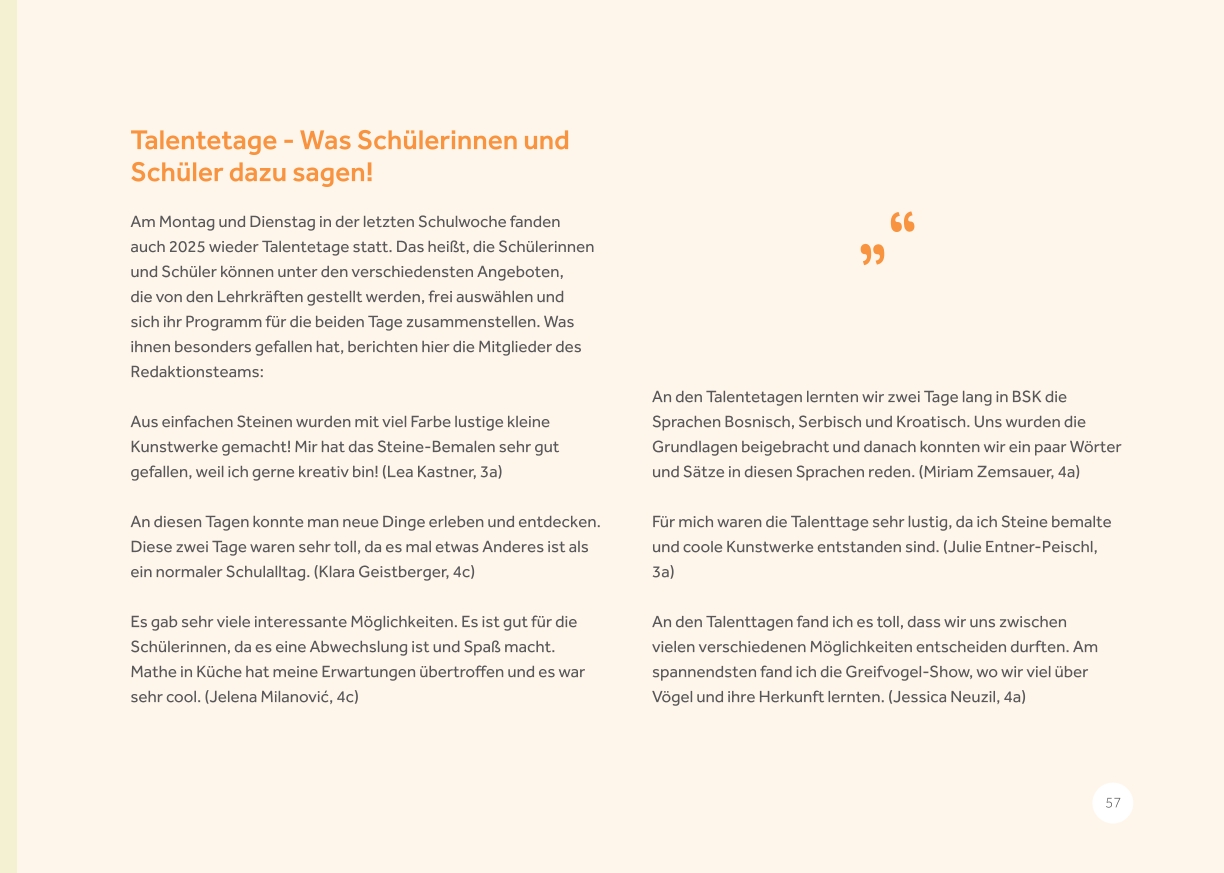 Talentetage - Was Schülerinnen und Schüler dazu sagen!

Am Montag und Dienstag in der letzten Schulwoche fanden auch 2025 wieder Talentetage statt. Das heißt, die Schülerinnen und Schüler können unter den verschiedensten Angeboten, die von den Lehrkräften gestellt werden, frei auswählen und sich ihr Programm für die beiden Tage zusammenstellen. Was ihnen besonders gefallen hat, berichten hier die Mitglieder des Redaktionsteams:

Aus einfachen Steinen wurden mit viel Farbe lustige kleine Kunstwerke gemacht! Mir hat das Steine-Bemalen sehr gut gefallen, weil ich gerne kreativ bin! (Lea Kastner, 3a)

An diesen Tagen konnte man neue Dinge erleben und entdecken. Diese zwei Tage waren sehr toll, da es mal etwas Anderes ist als ein normaler Schulalltag. (Klara Geistberger, 4c)

Es gab sehr viele interessante Möglichkeiten. Es ist gut für die Schülerinnen, da es eine Abwechslung ist und Spaß macht. Mathe in Küche hat meine Erwartungen übertroffen und es war sehr cool. (Jelena Milanović, 4c)

“
”

An den Talentetagen lernten wir zwei Tage lang in BSK die Sprachen Bosnisch, Serbisch und Kroatisch. Uns wurden die Grundlagen beigebracht und danach konnten wir ein paar Wörter und Sätze in diesen Sprachen reden. (Miriam Zemsauer, 4a)

Für mich waren die Talenttage sehr lustig, da ich Steine bemalte und coole Kunstwerke entstanden sind. (Julie Entner-Peischl, 3a)

An den Talenttagen fand ich es toll, dass wir uns zwischen vielen verschiedenen Möglichkeiten entscheiden durften. Am spannendsten fand ich die Greifvogel-Show, wo wir viel über Vögel und ihre Herkunft lernten. (Jessica Neuzil, 4a)

57